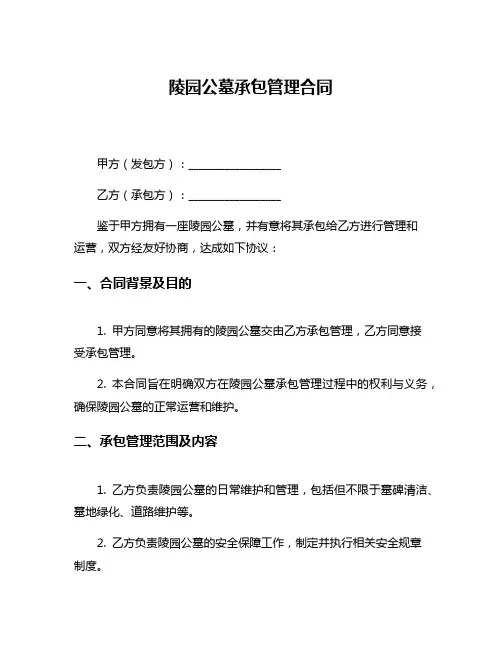 陵园公墓承包管理合同

甲方（发包方）：________________

乙方（承包方）：________________

鉴于甲方拥有一座陵园公墓，并有意将其承包给乙方进行管理和运营，双方经友好协商，达成如下协议：

一、合同背景及目的

1. 甲方同意将其拥有的陵园公墓交由乙方承包管理，乙方同意接受承包管理。

2. 本合同旨在明确双方在陵园公墓承包管理过程中的权利与义务，确保陵园公墓的正常运营和维护。

二、承包管理范围及内容

1. 乙方负责陵园公墓的日常维护和管理，包括但不限于墓碑清洁、墓地绿化、道路维护等。

2. 乙方负责陵园公墓的安全保障工作，制定并执行相关安全规章制度。